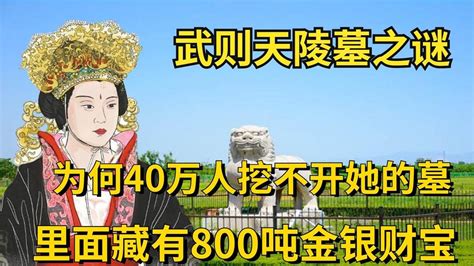 武则天陵墓之谜

为何40万人挖不开她的墓

里面藏有800吨金银财宝